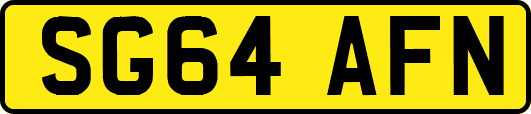 SG64 AFN